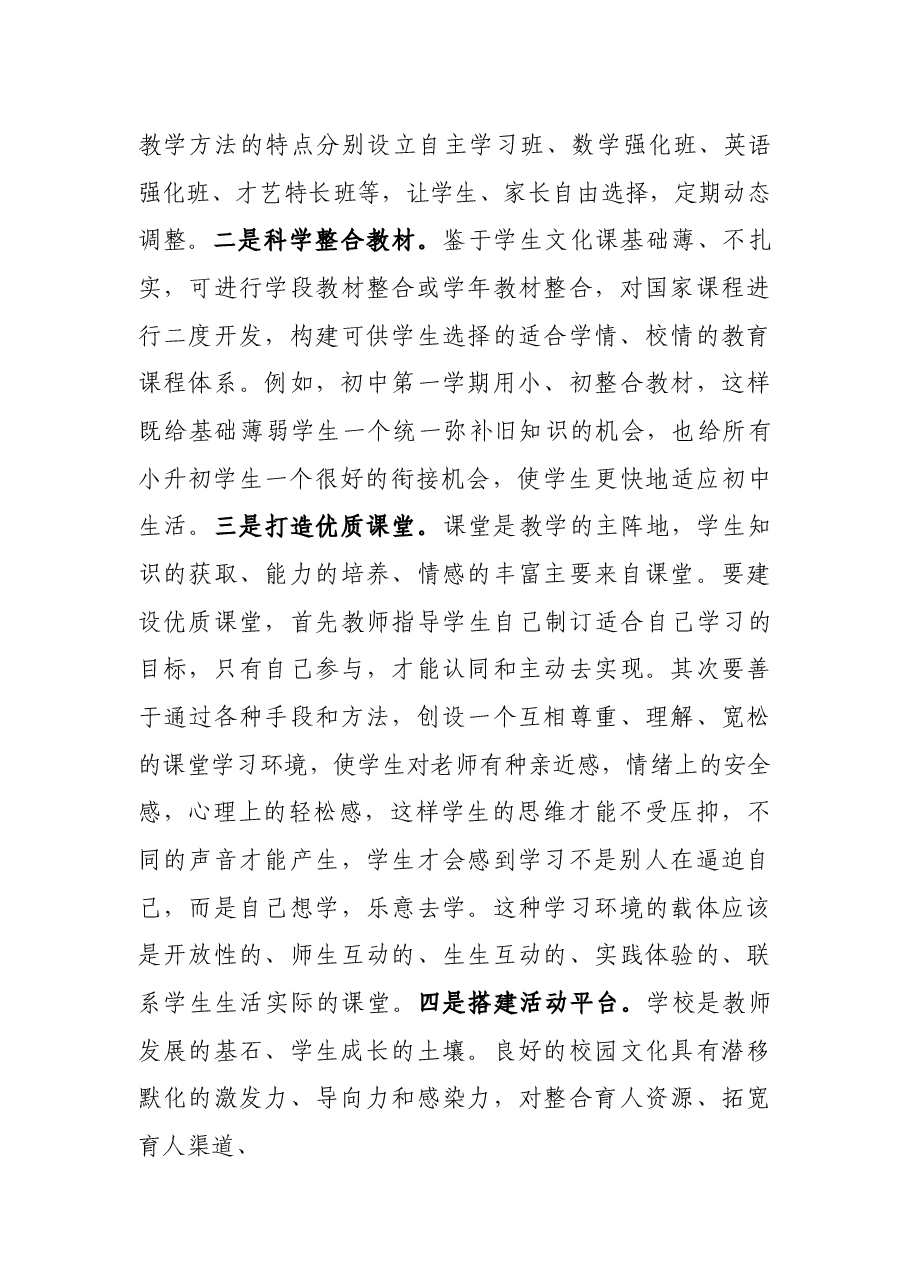 教学方法的特点分别设立自主学习班、数学强化班、英语强化班、才艺特长班等，让学生、家长自由选择，定期动态调整。二是科学整合教材。鉴于学生文化课基础薄、不扎实，可进行学段教材整合或学年教材整合，对国家课程进行二度开发，构建可供学生选择的适合学情、校情的教育课程体系。例如，初中第一学期用小、初整合教材，这样既给基础薄弱学生一个统一弥补旧知识的机会，也给所有小升初学生一个很好的衔接机会，使学生更快地适应初中生活。三是打造优质课堂。课堂是教学的主阵地，学生知识的获取、能力的培养、情感的丰富主要来自课堂。要建设优质课堂，首先教师指导学生自己制订适合自己学习的目标，只有自己参与，才能认同和主动去实现。其次要善于通过各种手段和方法，创设一个互相尊重、理解、宽松的课堂学习环境，使学生对老师有种亲近感，情绪上的安全感，心理上的轻松感，这样学生的思维才能不受压抑，不同的声音才能产生，学生才会感到学习不是别人在逼迫自己，而是自己想学，乐意去学。这种学习环境的载体应该是开放性的、师生互动的、生生互动的、实践体验的、联系学生生活实际的课堂。四是搭建活动平台。学校是教师发展的基石、学生成长的土壤。良好的校园文化具有潜移默化的激发力、导向力和感染力，对整合育人资源、拓宽育人渠道、